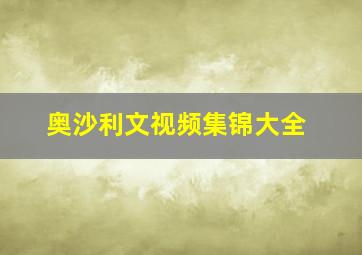 奥沙利文视频集锦大全